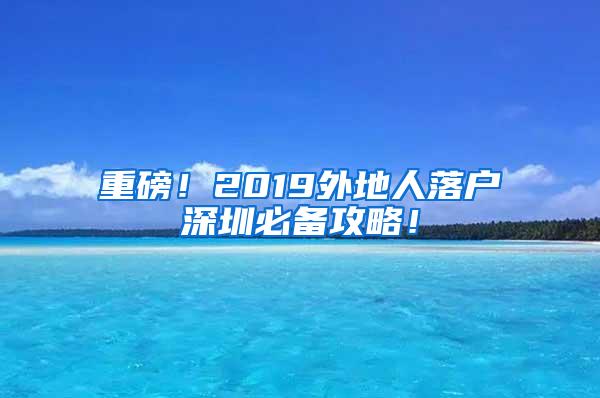 重磅！2019外地人落户深圳必备攻略！